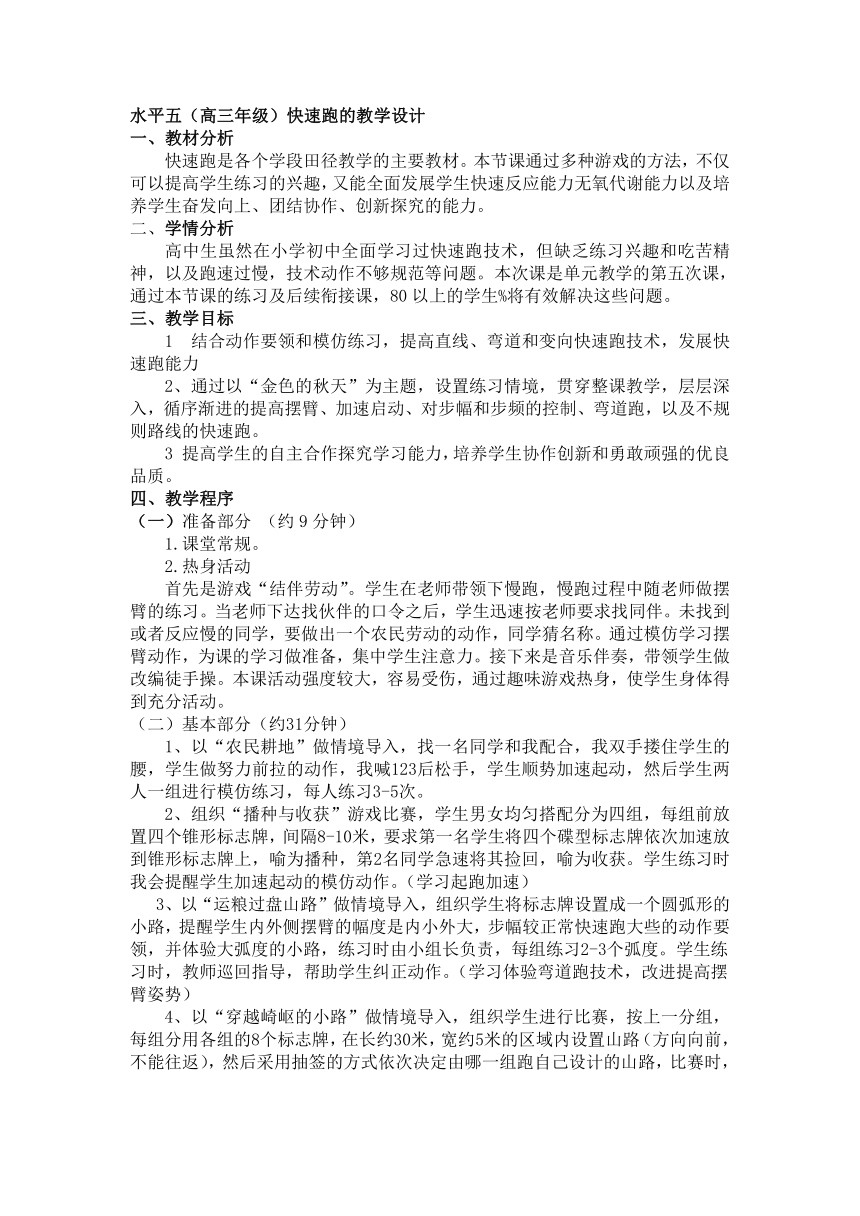 水平五（高三年级）快速跑的教学设计
一、教材分析
快速跑是各个学段田径教学的主要教材。本节课通过多种游戏的方法，不仅可以提高学生练习的兴趣，又能全面发展学生快速反应能力无氧代谢能力以及培养学生奋发向上、团结协作、创新探究的能力。
二、学情分析
高中生虽然在小学初中全面学习过快速跑技术，但缺乏练习兴趣和吃苦精神，以及跑速过慢，技术动作不够规范等问题。本次课是单元教学的第五次课，通过本节课的练习及后续衔接课，80 以上的学生%将有效解决这些问题。
三、教学目标
1　结合动作要领和模仿练习，提高直线、弯道和变向快速跑技术，发展快速跑能力
2、通过以“金色的秋天”为主题，设置练习情境，贯穿整课教学，层层深入，循序渐进的提高摆臂、加速启动、对步幅和步频的控制、弯道跑，以及不规则路线的快速跑。
3 提高学生的自主合作探究学习能力，培养学生协作创新和勇敢顽强的优良品质。
四、教学程序
（一）准备部分　（约 9 分钟）
1.课堂常规。
2.热身活动
首先是游戏“结伴劳动”。学生在老师带领下慢跑，慢跑过程中随老师做摆臂的练习。当老师下达找伙伴的口令之后，学生迅速按老师要求找同伴。未找到或者反应慢的同学，要做出一个农民劳动的动作，同学猜名称。通过模仿学习摆臂动作，为课的学习做准备，集中学生注意力。接下来是音乐伴奏，带领学生做改编徒手操。本课活动强度较大，容易受伤，通过趣味游戏热身，使学生身体得到充分活动。
（二）基本部分（约31分钟）
1、以“农民耕地”做情境导入，找一名同学和我配合，我双手搂住学生的腰，学生做努力前拉的动作，我喊123后松手，学生顺势加速起动，然后学生两人一组进行模仿练习，每人练习3-5次。
2、组织“播种与收获”游戏比赛，学生男女均匀搭配分为四组，每组前放置四个锥形标志牌，间隔8-10米，要求第一名学生将四个碟型标志牌依次加速放到锥形标志牌上，喻为播种，第2名同学急速将其捡回，喻为收获。学生练习时我会提醒学生加速起动的模仿动作。（学习起跑加速）
3、以“运粮过盘山路”做情境导入，组织学生将标志牌设置成一个圆弧形的小路，提醒学生内外侧摆臂的幅度是内小外大，步幅较正常快速跑大些的动作要领，并体验大弧度的小路，练习时由小组长负责，每组练习2-3个弧度。学生练习时，教师巡回指导，帮助学生纠正动作。（学习体验弯道跑技术，改进提高摆臂姿势）
4、以“穿越崎岖的小路”做情境导入，组织学生进行比赛，按上一分组，每组分用各组的8个标志牌，在长约30米，宽约5米的区域内设置山路（方向向前，不能往返），然后采用抽签的方式依次决定由哪一组跑自己设计的山路，比赛时，